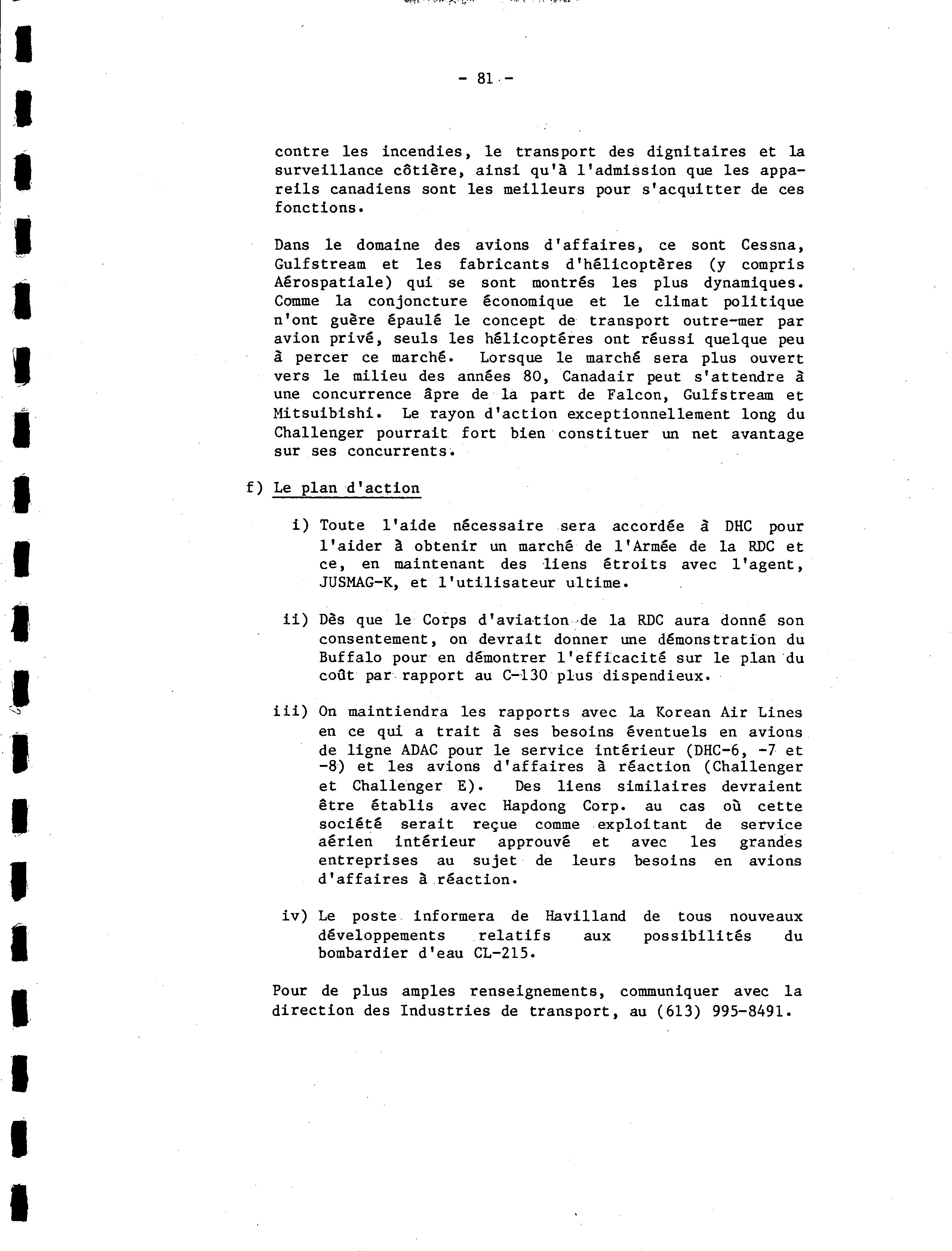 - 81 -

contre les incendies, le transport des dignitaires et la surveillance côtière, ainsi qu'à l'admission que les appareils canadiens sont les meilleurs pour s'acquitter de ces fonctions.

Dans le domaine des avions d'affaires, ce sont Cessna, Gulfstream et les fabricants d'hélicoptères (y compris Aérospatiale) qui se sont montrés les plus dynamiques. Comme la conjoncture économique et le climat politique n'ont guère épaulé le concept de transport outre-mer par avion privé, seuls les hélicoptères ont réussi quelque peu à percer ce marché. Lorsque le marché sera plus ouvert vers le milieu des années 80, Canadair peut s'attendre à une concurrence âpre de la part de Falcon, Gulfstream et Mitsuibishi. Le rayon d'action exceptionnellement long du Challenger pourrait fort bien constituer un net avantage sur ses concurrents.

f) Le plan d'action

i) Toute l'aide nécessaire sera accordée à DHC pour l'aider à obtenir un marché de l'Armée de la RDC et ce, en maintenant des liens étroits avec l'agent, JUSMAG-K, et l'utilisateur ultime.

ii) Dès que le Corps d'aviation de la RDC aura donné son consentement, on devrait donner une démonstration du Buffalo pour en démontrer l'efficacité sur le plan du coût par rapport au C-130 plus dispendieux.

iii) On maintiendra les rapports avec la Korean Air Lines en ce qui a trait à ses besoins éventuels en avions de ligne ADAC pour le service intérieur (DHC-6, -7 et -8) et les avions d'affaires à réaction (Challenger et Challenger E). Des liens similaires devraient être établis avec Hapdong Corp. au cas où cette société serait reçue comme exploitant de service aérien intérieur approuvé et avec les grandes entreprises au sujet de leurs besoins en avions d'affaires à réaction.

iv) Le poste informera de Havilland de tous nouveaux développements relatifs aux possibilités du bombardier d'eau CL-215.

Pour de plus amples renseignements, communiquer avec la direction des Industries de transport, au (613) 995-8491.